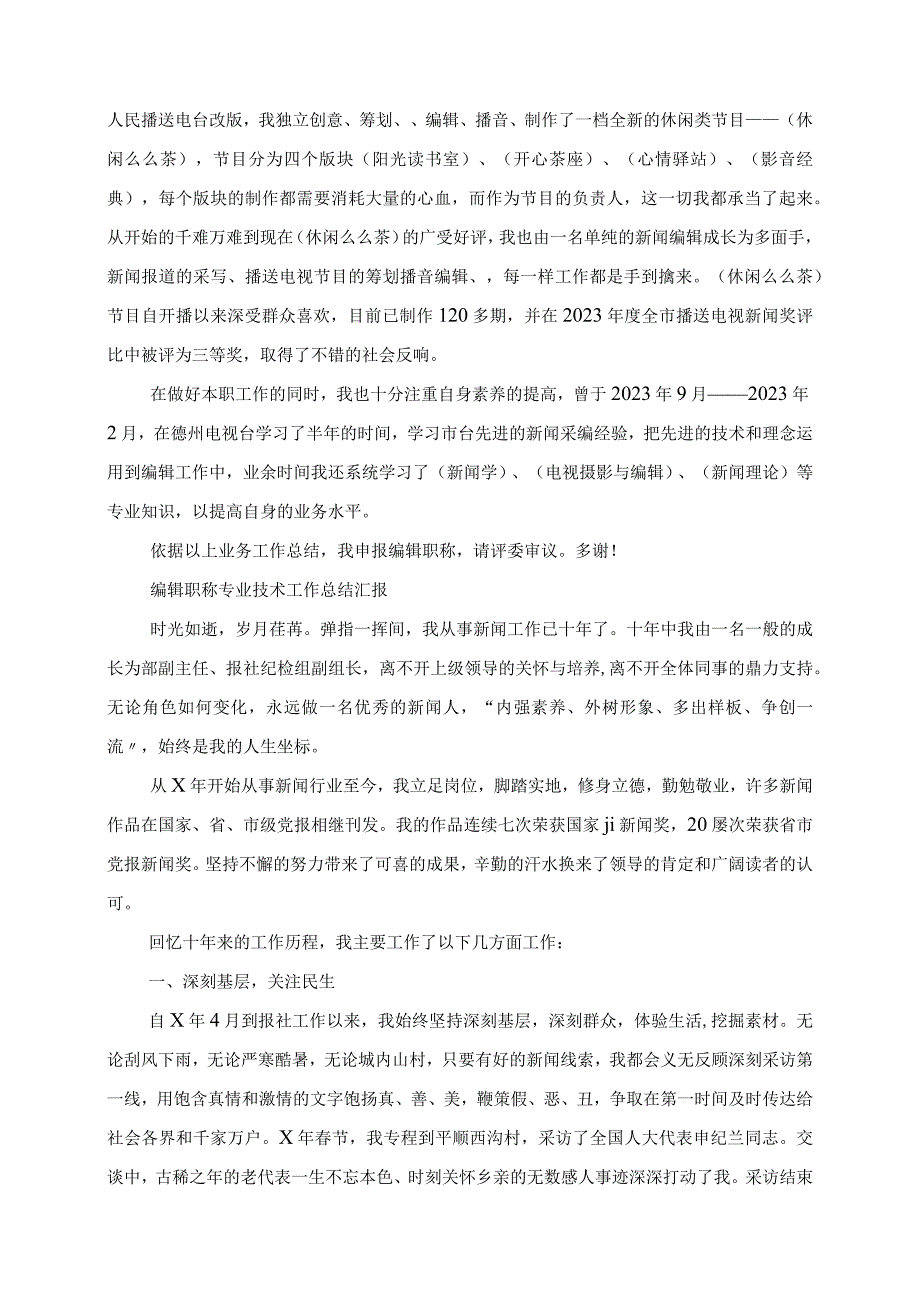 人民播送电台改版，我独立创意、筹划、、编辑、播音、制作了一档全新的休闲类节目——（休闲么么茶），节目分为四个版块（阳光读书室）、（开心茶座）、（心情驿站）、（影音经典），每个版块的制作都需要消耗大量的心血，而作为节目的负责人，这一切我都承当了起来。从开始的千难万难到现在（休闲么么茶）的广受好评，我也由一名单纯的新闻编辑成长为多面手，新闻报道的采写、播送电视节目的筹划播音编辑、，每一样工作都是手到擒来。（休闲么么茶）节目自开播以来深受群众喜欢，目前已制作120多期，并在2023年度全市播送电视新闻奖评比中被评为三等奖，取得了不错的社会反响。

在做好本职工作的同时，我也十分注重自身素养的提高，曾于2023年9月——2023年2月，在德州电视台学习了半年的时间，学习市台先进的新闻采编经验，把先进的技术和理念运用到编辑工作中，业余时间我还系统学习了（新闻学）、（电视摄影与编辑）、（新闻理论）等专业知识，以提高自身的业务水平。

依据以上业务工作总结，我申报编辑职称，请评委审议。多谢！

编辑职称专业技术工作总结汇报

时光如逝，岁月荏苒。弹指一挥间，我从事新闻工作已十年了。十年中我由一名一般的成长为部副主任、报社纪检组副组长，离不开上级领导的关怀与培养，离不开全体同事的鼎力支持。无论角色如何变化，永远做一名优秀的新闻人，“内强素养、外树形象、多出样板、争创一流〃，始终是我的人生坐标。

从X年开始从事新闻行业至今，我立足岗位，脚踏实地，修身立德，勤勉敬业，许多新闻作品在国家、省、市级党报相继刊发。我的作品连续七次荣获国家ji新闻奖，20屡次荣获省市党报新闻奖。坚持不懈的努力带来了可喜的成果，辛勤的汗水换来了领导的肯定和广阔读者的认可。

回忆十年来的工作历程，我主要工作了以下几方面工作：

一、深刻基层，关注民生

自X年4月到报社工作以来，我始终坚持深刻基层，深刻群众，体验生活，挖掘素材。无论刮风下雨，无论严寒酷暑，无论城内山村，只要有好的新闻线索，我都会义无反顾深刻采访第一线，用饱含真情和激情的文字饱扬真、善、美，鞭策假、恶、丑，争取在第一时间及时传达给社会各界和千家万户。X年春节，我专程到平顺西沟村，采访了全国人大代表申纪兰同志。交谈中，古稀之年的老代表一生不忘本色、时刻关怀乡亲的无数感人事迹深深打动了我。采访结束